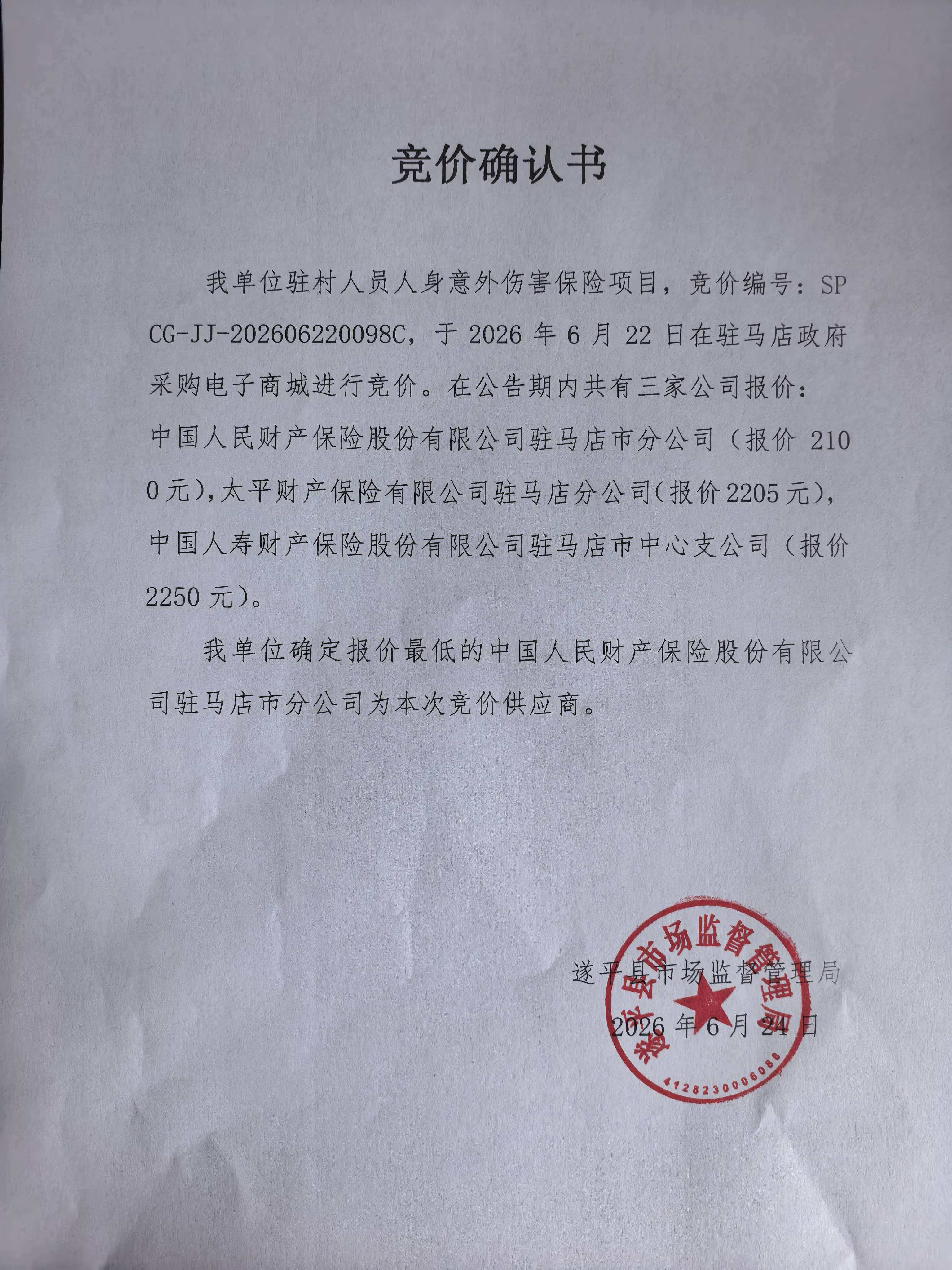 竞价确认书

我单位驻村人员人身意外伤害保险项目，竞价编号：SPCG-JJ-202606220098C，于 2026 年 6 月 22 日在驻马店政府采购电子商城进行竞价。在公告期内共有三家公司报价：中国人民财产保险股份有限公司驻马店市分公司（报价 2100 元），太平财产保险有限公司驻马店分公司（报价 2205 元），中国人寿财产保险股份有限公司驻马店市中心支公司（报价 2250 元）。

我单位确定报价最低的中国人民财产保险股份有限公司驻马店市分公司为本次竞价供应商。

遂平县市场监督管理局
2026 年 6 月 24 日

遂平县市场监督管理局
4128230006088